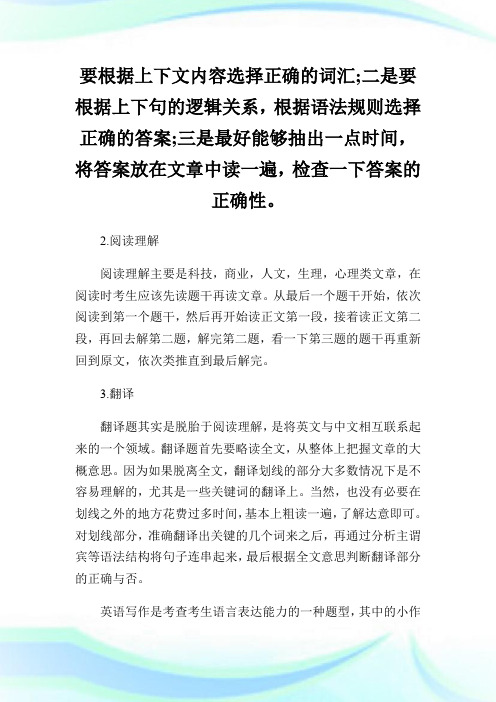 要根据上下文内容选择正确的词汇;二是要根据上下句的逻辑关系，根据语法规则选择正确的答案;三是最好能够抽出一点时间，将答案放在文章中读一遍，检查一下答案的正确性。

2.阅读理解

阅读理解主要是科技，商业，人文，生理，心理类文章，在阅读时考生应该先读题干再读文章。从最后一个题干开始，依次阅读到第一个题干，然后再开始读正文第一段，接着读正文第二段，再回去解第二题，解完第二题，看一下第三题的题干再重新回到原文，依次类推直到最后解完。

3.翻译

翻译题其实是脱胎于阅读理解，是将英文与中文相互联系起来的一个领域。翻译题首先要略读全文，从整体上把握文章的大概意思。因为如果脱离全文，翻译划线的部分大多数情况下是不容易理解的，尤其是一些关键词的翻译上。当然，也没有必要在划线之外的地方花费过多时间，基本上粗读一遍，了解达意即可。对划线部分，准确翻译出关键的几个词来之后，再通过分析主谓宾等语法结构将句子连串起来，最后根据全文意思判断翻译部分的正确与否。

英语写作是考查考生语言表达能力的一种题型，其中的小作